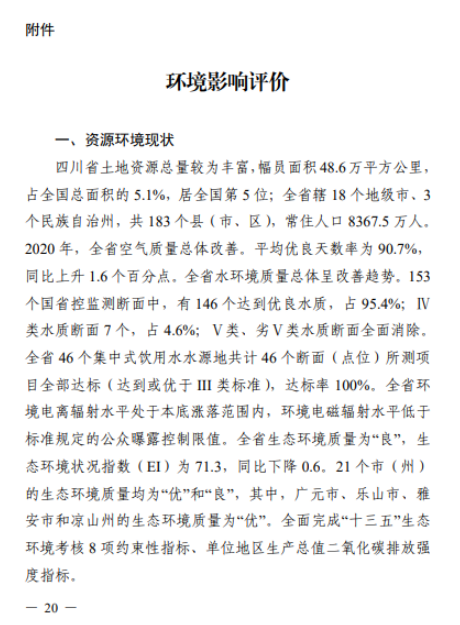 附件

环境影响评价

一、资源环境现状

四川省土地资源总量较为丰富，幅员面积48.6万平方公里，占全国总面积的5.1%，居全国第5位；全省辖18个地级市、3个民族自治州，共183个县（市、区），常住人口8367.5万人。2020年，全省空气质量总体改善。平均优良天数率为90.7%，同比上升1.6个百分点。全省水环境质量总体呈改善趋势。153个国省控监测断面中，有146个达到优良水质，占95.4%；Ⅳ类水质断面7个，占4.6%；Ⅴ类、劣Ⅴ类水质断面全面消除。全省46个集中式饮用水水源地共计46个断面（点位）所测项目全部达标（达到或优于III类标准），达标率100%。全省环境电离辐射水平处于本底涨落范围内，环境电磁辐射水平低于标准规定的公众曝露控制限值。全省生态环境质量为“良”，生态环境状况指数（EI）为71.3，同比下降0.6。21个市（州）的生态环境质量均为“优”和“良”，其中，广元市、乐山市、雅安市和凉山州的生态环境质量为“优”。全面完成“十三五”生态环境考核8项约束性指标、单位地区生产总值二氧化碳排放强度指标。

— 20 —